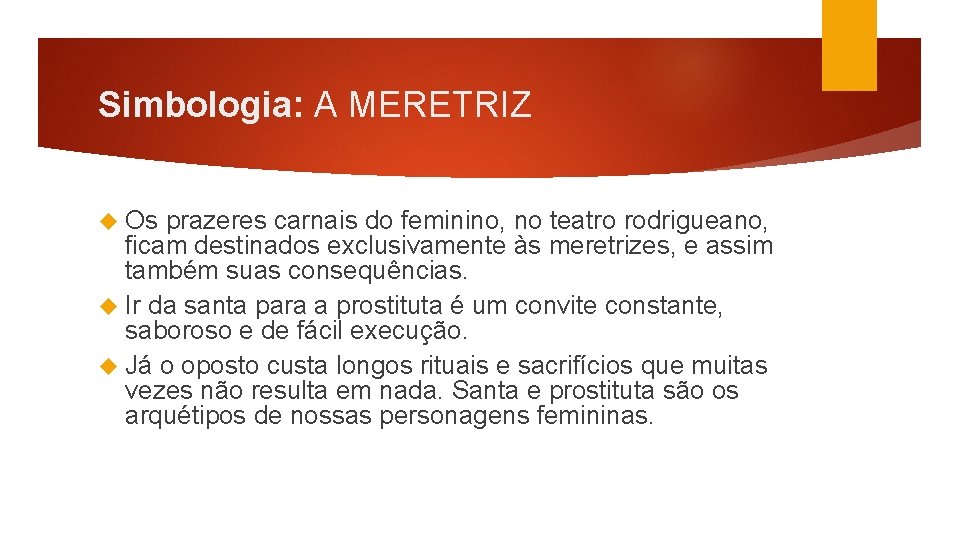 Simbologia: A MERETRIZ

Os prazeres carnais do feminino, no teatro rodrigueano, ficam destinados exclusivamente às meretrizes, e assim também suas consequências.

Ir da santa para a prostituta é um convite constante, saboroso e de fácil execução.

Já o oposto custa longos rituais e sacrifícios que muitas vezes não resulta em nada. Santa e prostituta são os arquétipos de nossas personagens femininas.